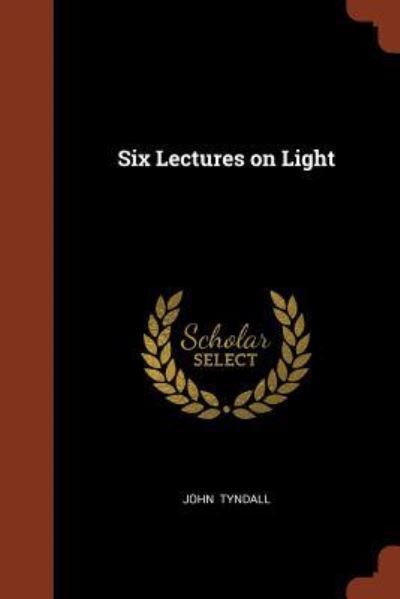 Six Lectures on Light

Scholar
SELECT

JOHN TYNDALL